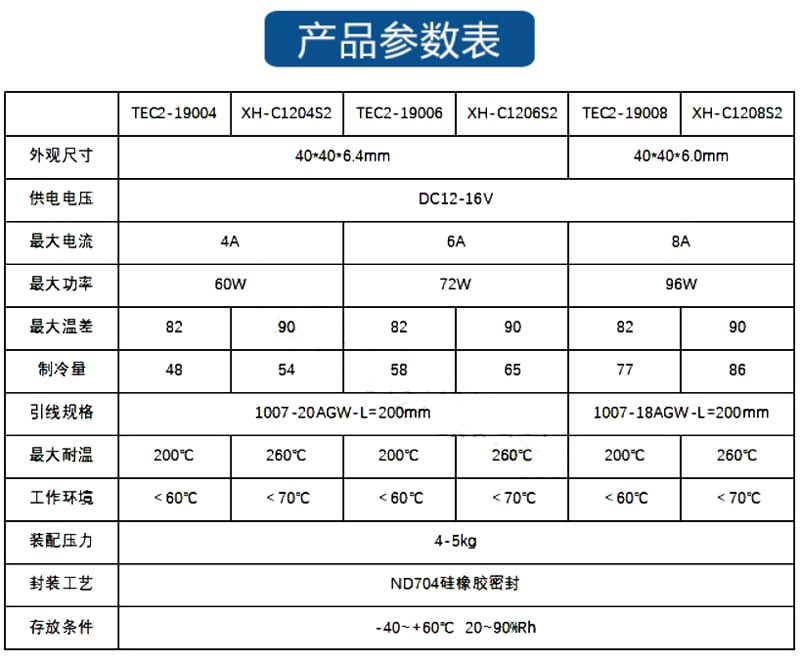 产品参数表

|  | TEC2-19004 | XH-C1204S2 | TEC2-19006 | XH-C1206S2 | TEC2-19008 | XH-C1208S2 |
|---|---|---|---|---|---|---|
| 外观尺寸 | 40*40*6.4mm |  |  |  | 40*40*6.0mm |  |
| 供电电压 | DC12-16V |  |  |  |  |  |
| 最大电流 | 4A |  | 6A |  | 8A |  |
| 最大功率 | 60W |  | 72W |  | 96W |  |
| 最大温差 | 82 | 90 | 82 | 90 | 82 | 90 |
| 制冷量 | 48 | 54 | 58 | 65 | 77 | 86 |
| 引线规格 | 1007-20AGW-L=200mm |  |  |  | 1007-18AGW-L=200mm |  |
| 最大耐温 | 200℃ | 260℃ | 200℃ | 260℃ | 200℃ | 260℃ |
| 工作环境 | <60℃ | <70℃ | <60℃ | <70℃ | <60℃ | <70℃ |
| 装配压力 | 4-5kg |  |  |  |  |  |
| 封装工艺 | ND704硅橡胶密封 |  |  |  |  |  |
| 存放条件 | -40~+60℃ 20~90%Rh |  |  |  |  |  |